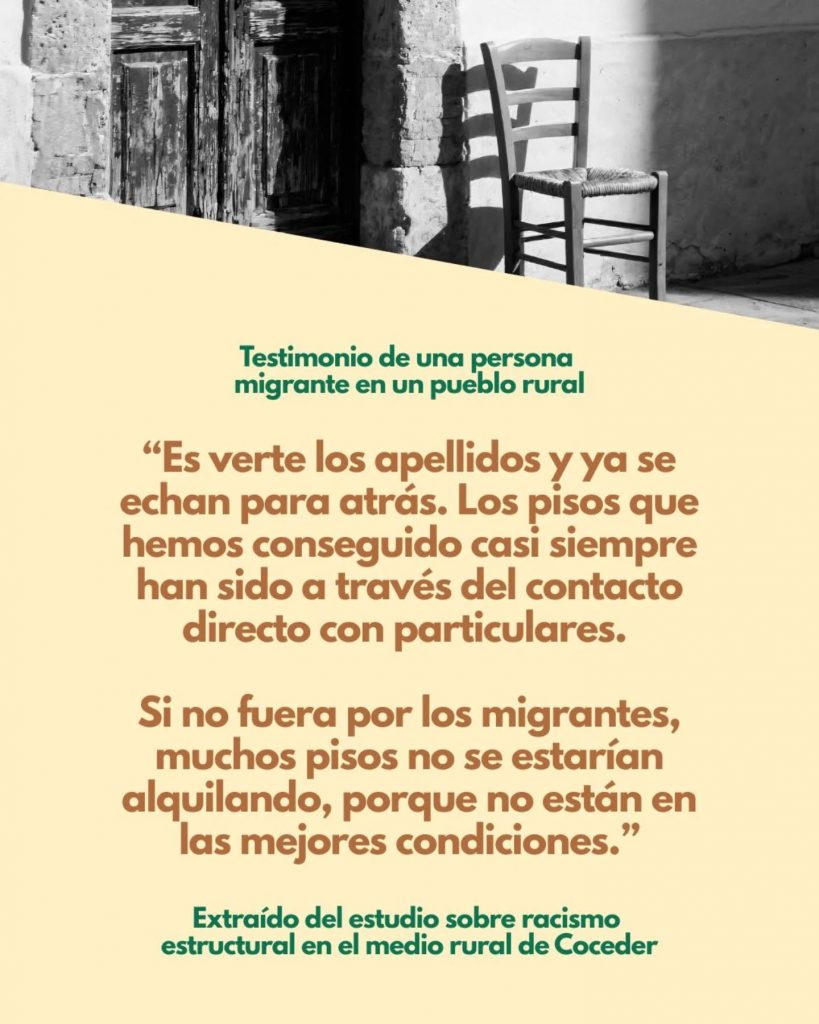 Testimonio de una persona migrante en un pueblo rural

"Es verte los apellidos y ya se echan para atrás. Los pisos que hemos conseguido casi siempre han sido a través del contacto directo con particulares.

Si no fuera por los migrantes, muchos pisos no se estarían alquilando, porque no están en las mejores condiciones."

Extraído del estudio sobre racismo estructural en el medio rural de Coceder